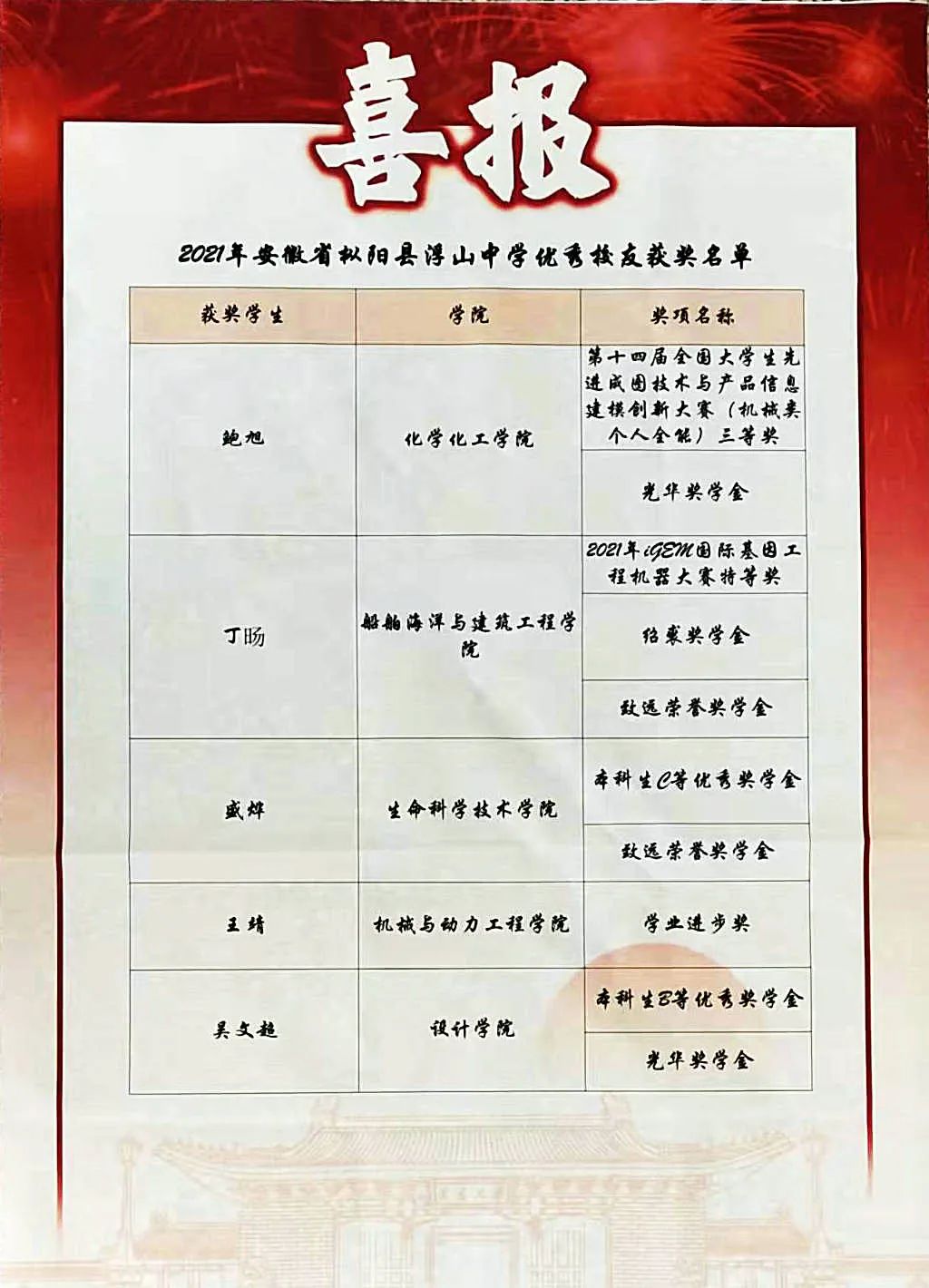 喜报

2021年安徽省枞阳县浮山中学优秀校友获奖名单

| 获奖学生 | 学院 | 奖项名称 |
|---|---|---|
| 鲍旭 | 化学化工学院 | 第十四届全国大学生先进成图技术与产品信息建模创新大赛（机械类个人全能）三等奖 |
| | | 光华奖学金 |
| 丁旸 | 船舶海洋与建筑工程学院 | 2021年iGEM国际基因工程机器大赛特等奖 |
| | | 绍裘奖学金 |
| | | 致远荣誉奖学金 |
| 盛烨 | 生命科学技术学院 | 本科生C等优秀奖学金 |
| | | 致远荣誉奖学金 |
| 王靖 | 机械与动力工程学院 | 学业进步奖 |
| 吴文超 | 设计学院 | 本科生B等优秀奖学金 |
| | | 光华奖学金 |